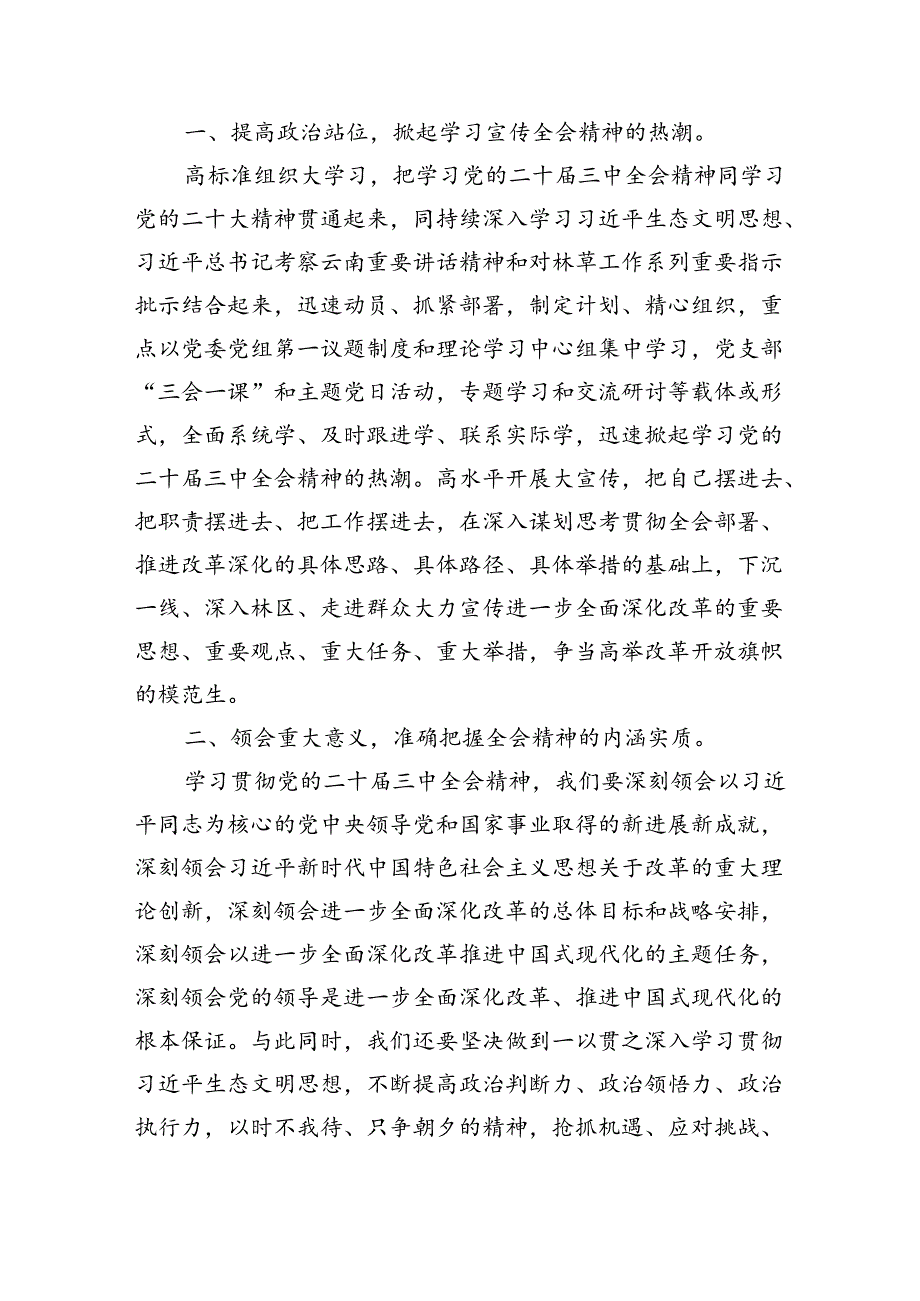 一、提高政治站位，掀起学习宣传全会精神的热潮。

高标准组织大学习，把学习党的二十届三中全会精神同学习党的二十大精神贯通起来，同持续深入学习习近平生态文明思想、习近平总书记考察云南重要讲话精神和对林草工作系列重要指示批示结合起来，迅速动员、抓紧部署，制定计划、精心组织，重点以党委党组第一议题制度和理论学习中心组集中学习，党支部“三会一课”和主题党日活动，专题学习和交流研讨等载体或形式，全面系统学、及时跟进学、联系实际学，迅速掀起学习党的二十届三中全会精神的热潮。高水平开展大宣传，把自己摆进去、把职责摆进去、把工作摆进去，在深入谋划思考贯彻全会部署、推进改革深化的具体思路、具体路径、具体举措的基础上，下沉一线、深入林区、走进群众大力宣传进一步全面深化改革的重要思想、重要观点、重大任务、重大举措，争当高举改革开放旗帜的模范生。

二、领会重大意义，准确把握全会精神的内涵实质。

学习贯彻党的二十届三中全会精神，我们要深刻领会以习近平同志为核心的党中央领导党和国家事业取得的新进展新成就，深刻领会习近平新时代中国特色社会主义思想关于改革的重大理论创新，深刻领会进一步全面深化改革的总体目标和战略安排，深刻领会以进一步全面深化改革推进中国式现代化的主题任务，深刻领会党的领导是进一步全面深化改革、推进中国式现代化的根本保证。与此同时，我们还要坚决做到一以贯之深入学习贯彻习近平生态文明思想，不断提高政治判断力、政治领悟力、政治执行力，以时不我待、只争朝夕的精神，抢抓机遇、应对挑战、